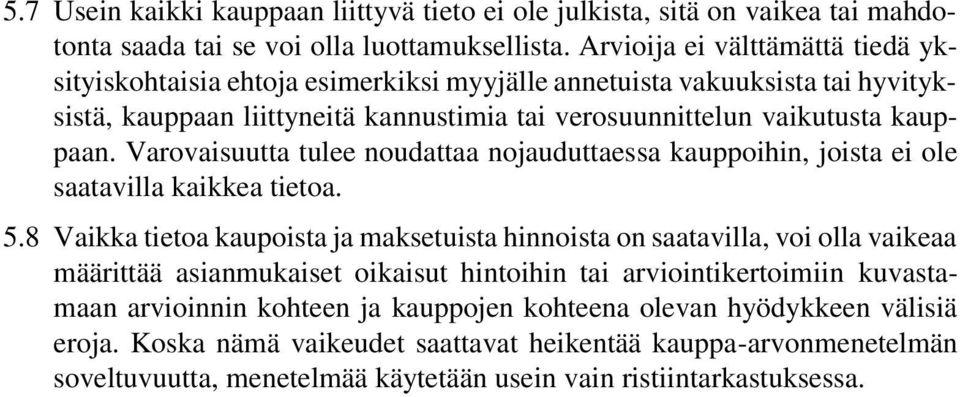 5.7 Usein kaikki kauppaan liittyvä tieto ei ole julkista, sitä on vaikea tai mahdotonta saada tai se voi olla luottamuksellista. Arvioija ei välttämättä tiedä yksityiskohtaisia ehtoja esimerkiksi myyjälle annetuista vakuuksista tai hyvityksistä, kauppaan liittyneitä kannustimia tai verosuunnittelun vaikutusta kauppaan. Varovaisuutta tulee noudattaa nojauduttaessa kauppoihin, joista ei ole saatavilla kaikkea tietoa.

5.8 Vaikka tietoa kaupoista ja maksetuista hinnoista on saatavilla, voi olla vaikeaa määrittää asianmukaiset oikaisut hintoihin tai arviointikertoimiin kuvastamaan arvioinnin kohteen ja kauppojen kohteena olevan hyödykkeen välisiä eroja. Koska nämä vaikeudet saattavat heikentää kauppa-arvonmenetelmän soveltuvuutta, menetelmää käytetään usein vain ristiintarkastuksessa.